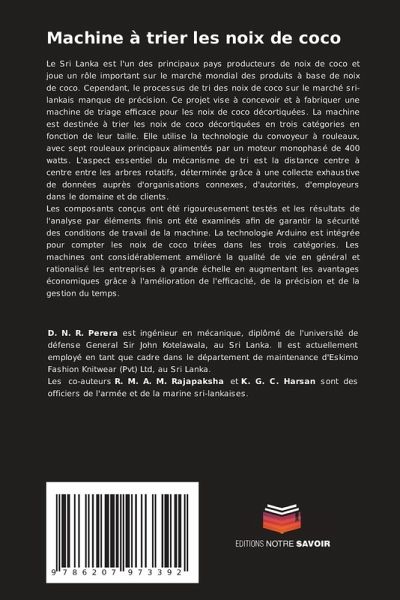 Machine à trier les noix de coco

Le Sri Lanka est l'un des principaux pays producteurs de noix de coco et joue un rôle important sur le marché mondial des produits à base de noix de coco. Cependant, le processus de tri des noix de coco sur le marché sri-lankais manque de précision. Ce projet vise à concevoir et à fabriquer une machine de triage efficace pour les noix de coco décortiquées. La machine est destinée à trier les noix de coco décortiquées en trois catégories en fonction de leur taille. Elle utilise la technologie du convoyeur à rouleaux, avec sept rouleaux principaux alimentés par un moteur monophasé de 400 watts. L'aspect essentiel du mécanisme de tri est la distance centre à centre entre les arbres rotatifs, déterminée grâce à une collecte exhaustive de données auprès d'organisations connexes, d'autorités, d'employeurs dans le domaine et de clients.
Les composants conçus ont été rigoureusement testés et les résultats de l'analyse par éléments finis ont été examinés afin de garantir la sécurité des conditions de travail de la machine. La technologie Arduino est intégrée pour compter les noix de coco triées dans les trois catégories. Les machines ont considérablement amélioré la qualité de vie en général et rationalisé les entreprises à grande échelle en augmentant les avantages économiques grâce à l'amélioration de l'efficacité, de la précision et de la gestion du temps.

D. N. R. Perera est ingénieur en mécanique, diplômé de l'université de défense General Sir John Kotelawala, au Sri Lanka. Il est actuellement employé en tant que cadre dans le département de maintenance d'Eskimo Fashion Knitwear (Pvt) Ltd, au Sri Lanka.
Les co-auteurs R. M. A. M. Rajapaksha et K. G. C. Harsan sont des officiers de l'armée et de la marine sri-lankaises.

9 786207 973392

EDITIONS NOTRE SAVOIR